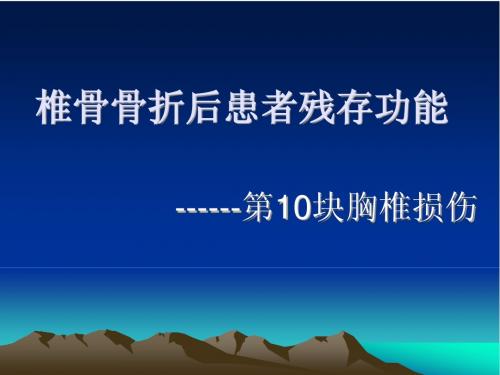 椎骨骨折后患者残存功能

------第10块胸椎损伤